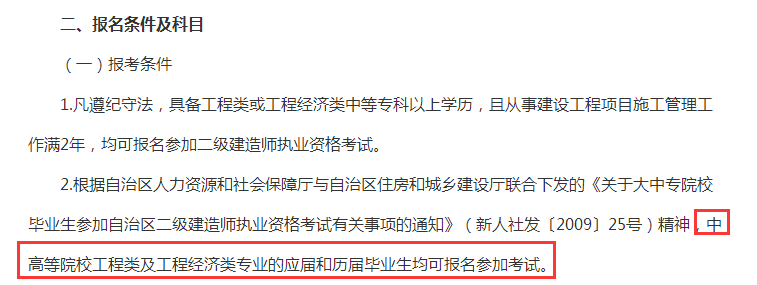 二、报名条件及科目

（一）报考条件

1.凡遵纪守法，具备工程类或工程经济类中等专科以上学历，且从事建设工程项目施工管理工作满2年，均可报名参加二级建造师执业资格考试。

2.根据自治区人力资源和社会保障厅与自治区住房和城乡建设厅联合下发的《关于大中专院校毕业生参加自治区二级建造师执业资格考试有关事项的通知》（新人社发〔2009〕25号）精神，中高等院校工程类及工程经济类专业的应届和历届毕业生均可报名参加考试。